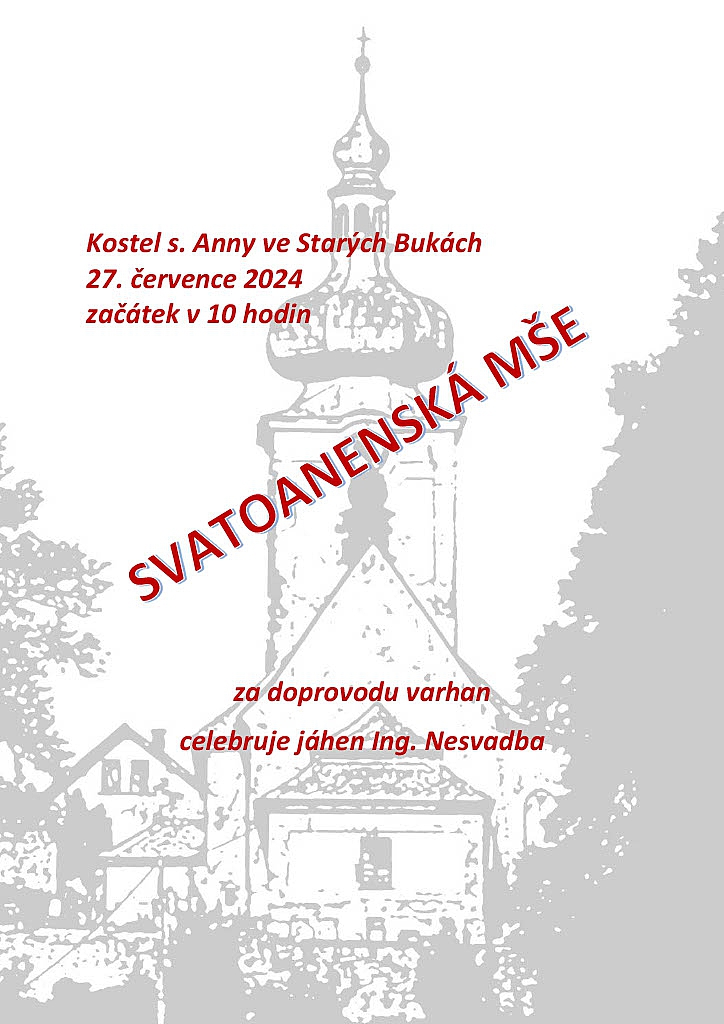 Kostel s. Anny ve Starých Bukách
27. července 2024
začátek v 10 hodin

SVATOANENSKÁ MŠE

za doprovodu varhan

celebruje jáhen Ing. Nesvadba